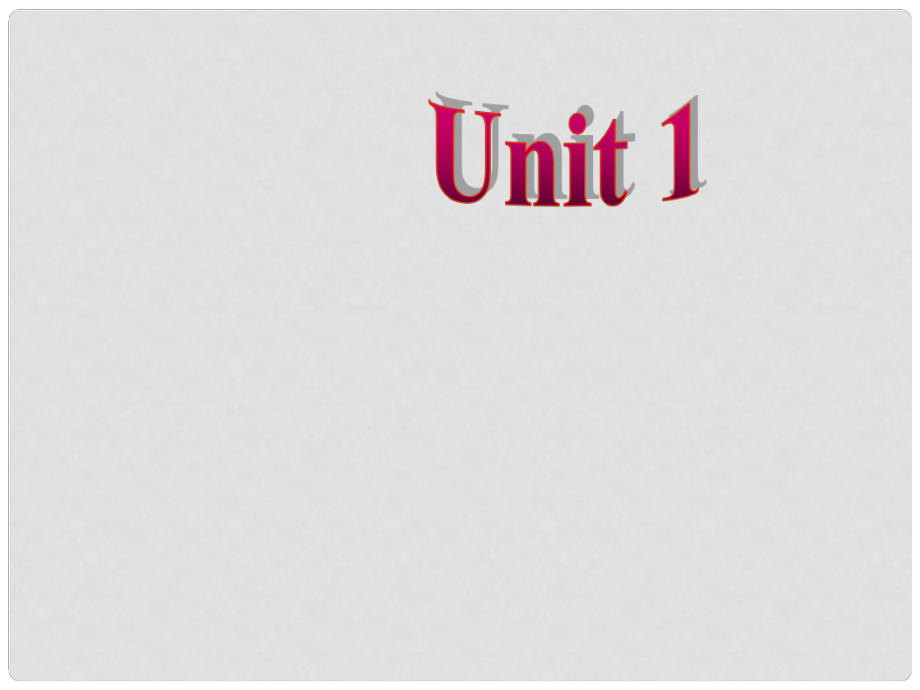 Unit 1